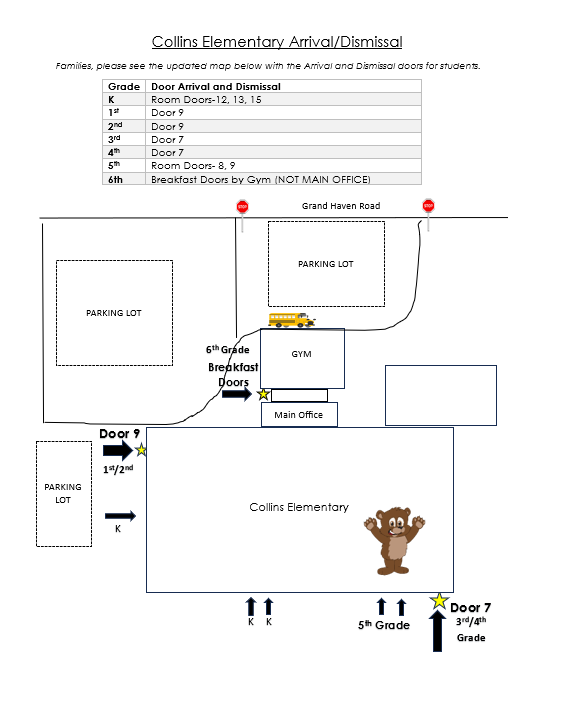 Collins Elementary Arrival/Dismissal

Families, please see the updated map below with the Arrival and Dismissal doors for students.

| Grade | Door Arrival and Dismissal |
|---|---|
| K | Room Doors-12, 13, 15 |
| 1st | Door 9 |
| 2nd | Door 9 |
| 3rd | Door 7 |
| 4th | Door 7 |
| 5th | Room Doors- 8, 9 |
| 6th | Breakfast Doors by Gym (NOT MAIN OFFICE) |

STOP

Grand Haven Road

STOP

PARKING LOT

PARKING LOT

6th Grade Breakfast Doors

GYM

Main Office

Door 9

1st/2nd

PARKING LOT

K

Collins Elementary

K K

5th Grade

Door 7

3rd/4th Grade